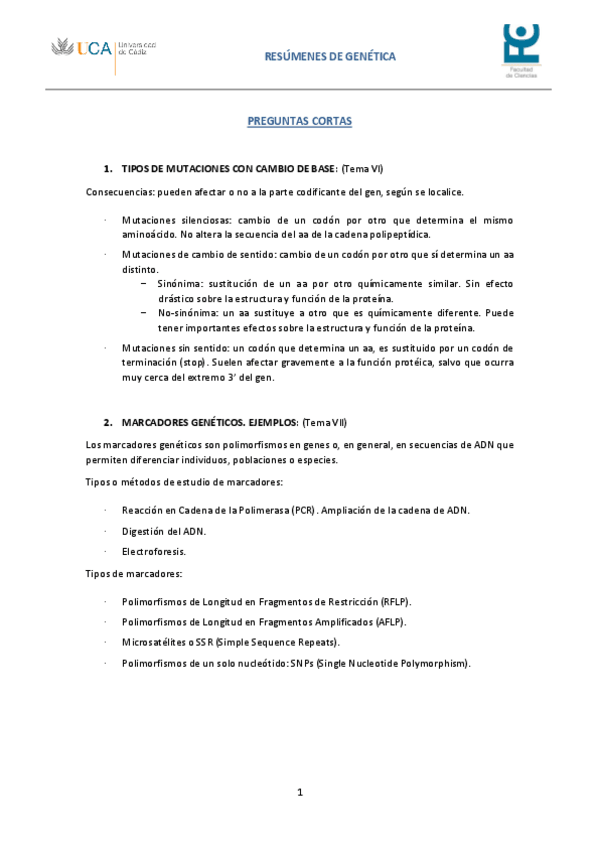 UCA Universidad de Cádiz

RESÚMENES DE GENÉTICA

Facultad de Ciencias

PREGUNTAS CORTAS

1. TIPOS DE MUTACIONES CON CAMBIO DE BASE: (Tema VI)

Consecuencias: pueden afectar o no a la parte codificante del gen, según se localice.

· Mutaciones silenciosas: cambio de un codón por otro que determina el mismo aminoácido. No altera la secuencia del aa de la cadena polipeptídica.

· Mutaciones de cambio de sentido: cambio de un codón por otro que sí determina un aa distinto.
– Sinónima: sustitución de un aa por otro químicamente similar. Sin efecto drástico sobre la estructura y función de la proteína.
– No-sinónima: un aa sustituye a otro que es químicamente diferente. Puede tener importantes efectos sobre la estructura y función de la proteína.

· Mutaciones sin sentido: un codón que determina un aa, es sustituido por un codón de terminación (stop). Suelen afectar gravemente a la función protéica, salvo que ocurra muy cerca del extremo 3' del gen.

2. MARCADORES GENÉTICOS. EJEMPLOS: (Tema VII)

Los marcadores genéticos son polimorfismos en genes o, en general, en secuencias de ADN que permiten diferenciar individuos, poblaciones o especies.

Tipos o métodos de estudio de marcadores:

· Reacción en Cadena de la Polimerasa (PCR). Ampliación de la cadena de ADN.

· Digestión del ADN.

· Electroforesis.

Tipos de marcadores:

· Polimorfismos de Longitud en Fragmentos de Restricción (RFLP).

· Polimorfismos de Longitud en Fragmentos Amplificados (AFLP).

· Microsatélites o SSR (Simple Sequence Repeats).

· Polimorfismos de un solo nucleótido: SNPs (Single Nucleotide Polymorphism).

1